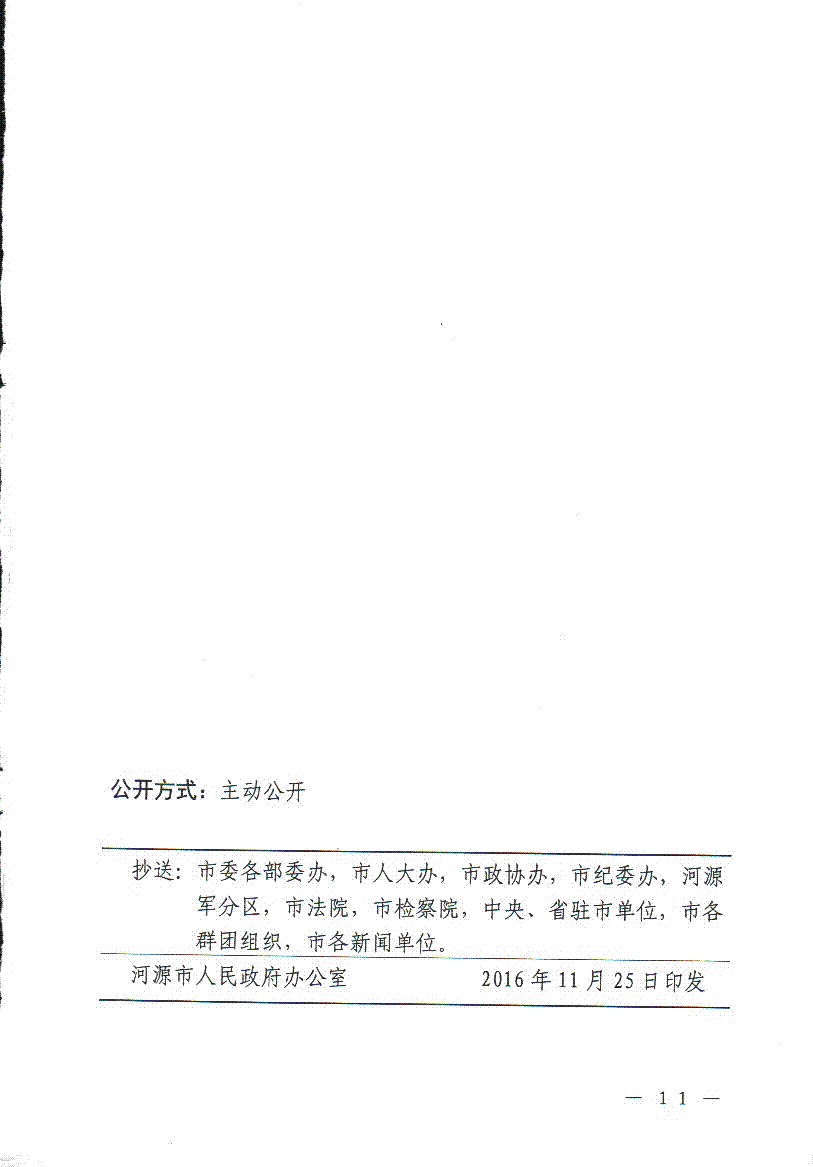 公开方式：主动公开

抄送：市委各部委办，市人大办，市政协办，市纪委办，河源军分区，市法院，市检察院，中央、省驻市单位，市各群团组织，市各新闻单位。

河源市人民政府办公室 2016年11月25日印发

— 11 —